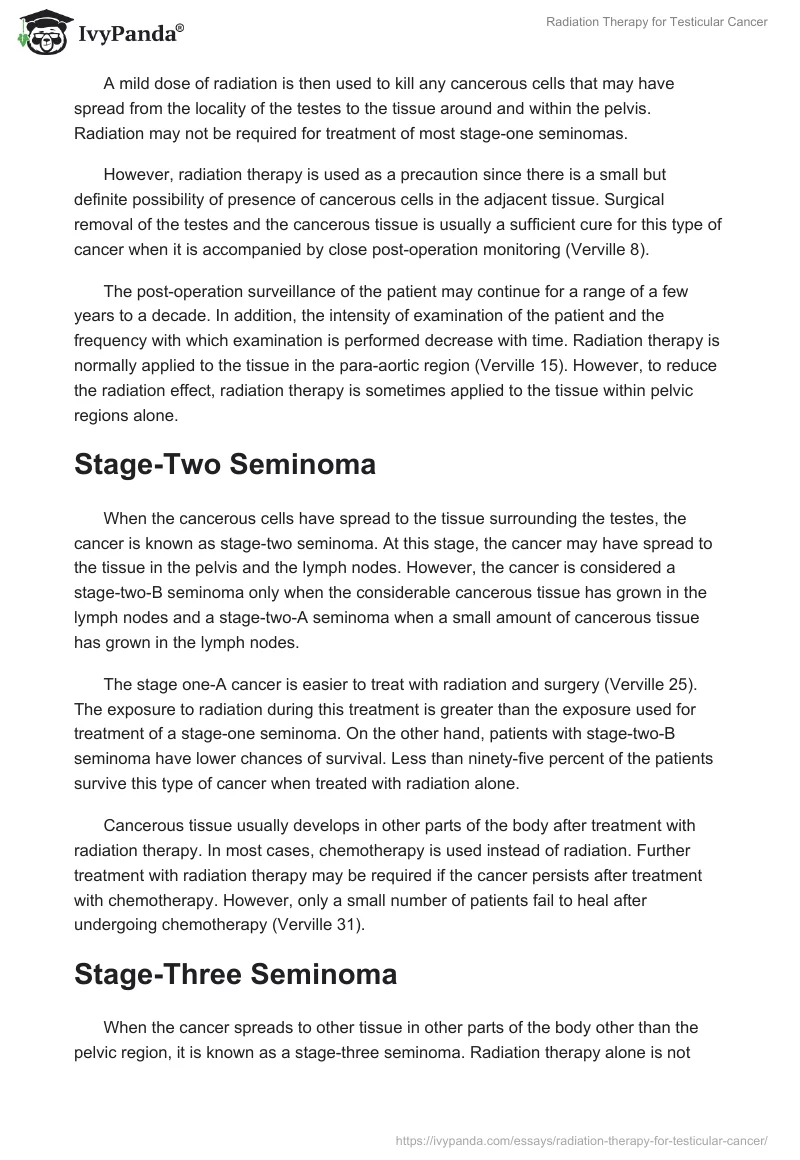 IvyPanda®

Radiation Therapy for Testicular Cancer

A mild dose of radiation is then used to kill any cancerous cells that may have spread from the locality of the testes to the tissue around and within the pelvis. Radiation may not be required for treatment of most stage-one seminomas.

However, radiation therapy is used as a precaution since there is a small but definite possibility of presence of cancerous cells in the adjacent tissue. Surgical removal of the testes and the cancerous tissue is usually a sufficient cure for this type of cancer when it is accompanied by close post-operation monitoring (Verville 8).

The post-operation surveillance of the patient may continue for a range of a few years to a decade. In addition, the intensity of examination of the patient and the frequency with which examination is performed decrease with time. Radiation therapy is normally applied to the tissue in the para-aortic region (Verville 15). However, to reduce the radiation effect, radiation therapy is sometimes applied to the tissue within pelvic regions alone.

Stage-Two Seminoma

When the cancerous cells have spread to the tissue surrounding the testes, the cancer is known as stage-two seminoma. At this stage, the cancer may have spread to the tissue in the pelvis and the lymph nodes. However, the cancer is considered a stage-two-B seminoma only when the considerable cancerous tissue has grown in the lymph nodes and a stage-two-A seminoma when a small amount of cancerous tissue has grown in the lymph nodes.

The stage one-A cancer is easier to treat with radiation and surgery (Verville 25). The exposure to radiation during this treatment is greater than the exposure used for treatment of a stage-one seminoma. On the other hand, patients with stage-two-B seminoma have lower chances of survival. Less than ninety-five percent of the patients survive this type of cancer when treated with radiation alone.

Cancerous tissue usually develops in other parts of the body after treatment with radiation therapy. In most cases, chemotherapy is used instead of radiation. Further treatment with radiation therapy may be required if the cancer persists after treatment with chemotherapy. However, only a small number of patients fail to heal after undergoing chemotherapy (Verville 31).

Stage-Three Seminoma

When the cancer spreads to other tissue in other parts of the body other than the pelvic region, it is known as a stage-three seminoma. Radiation therapy alone is not

https://ivypanda.com/essays/radiation-therapy-for-testicular-cancer/